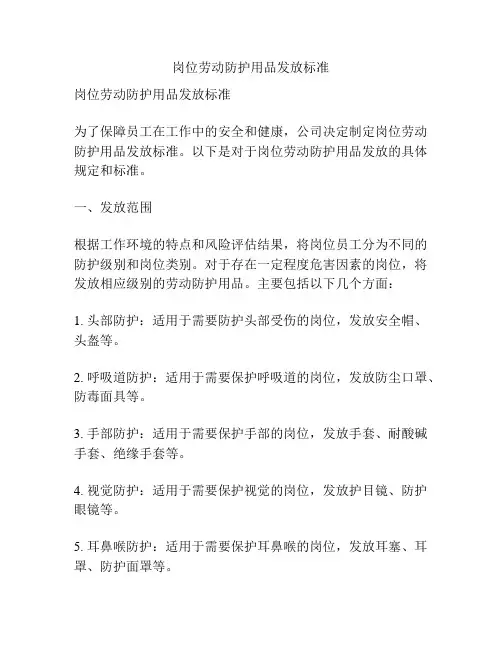 岗位劳动防护用品发放标准

岗位劳动防护用品发放标准

为了保障员工在工作中的安全和健康，公司决定制定岗位劳动防护用品发放标准。以下是对于岗位劳动防护用品发放的具体规定和标准。

一、发放范围

根据工作环境的特点和风险评估结果，将岗位员工分为不同的防护级别和岗位类别。对于存在一定程度危害因素的岗位，将发放相应级别的劳动防护用品。主要包括以下几个方面：

1. 头部防护：适用于需要防护头部受伤的岗位，发放安全帽、头盔等。

2. 呼吸道防护：适用于需要保护呼吸道的岗位，发放防尘口罩、防毒面具等。

3. 手部防护：适用于需要保护手部的岗位，发放手套、耐酸碱手套、绝缘手套等。

4. 视觉防护：适用于需要保护视觉的岗位，发放护目镜、防护眼镜等。

5. 耳鼻喉防护：适用于需要保护耳鼻喉的岗位，发放耳塞、耳罩、防护面罩等。